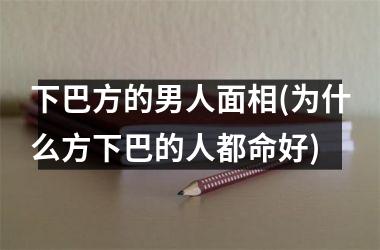 下巴方的男人面相(为什么方下巴的人都命好)